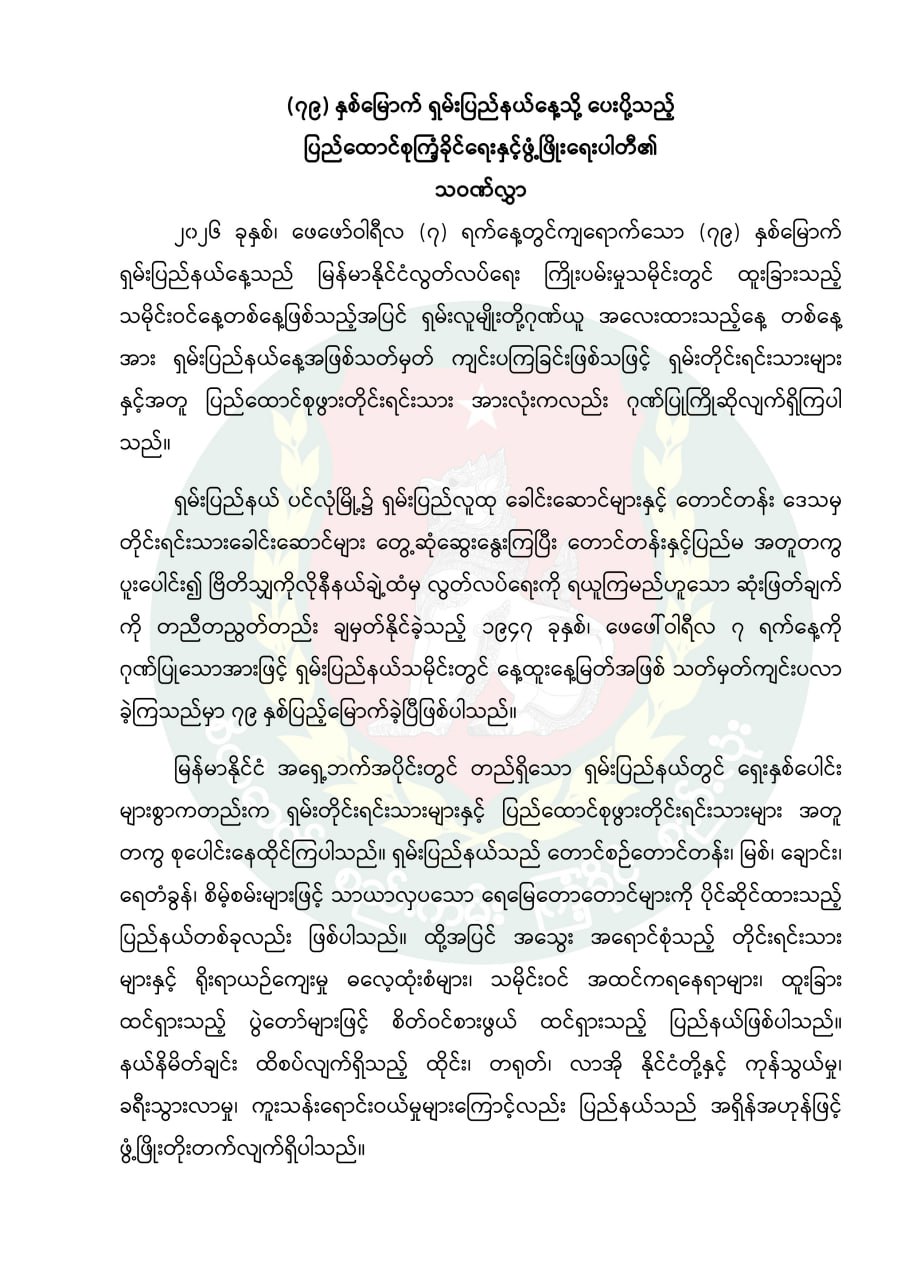 (၇၉) နှစ်မြောက် ရှမ်းပြည်နယ်နေ့သို့ ပေးပို့သည့်
ပြည်ထောင်စုကြံ့ခိုင်ရေးနှင့်ဖွံ့ဖြိုးရေးပါတီ၏
သဝဏ်လွှာ

၂၀၂၆ ခုနှစ်၊ ဖေဖော်ဝါရီလ (၇) ရက်နေ့တွင်ကျရောက်သော (၇၉) နှစ်မြောက် ရှမ်းပြည်နယ်နေ့သည် မြန်မာနိုင်ငံလွတ်လပ်ရေး ကြိုးပမ်းမှုသမိုင်းတွင် ထူးခြားသည့် သမိုင်းဝင်နေ့တစ်နေ့ဖြစ်သည့်အပြင် ရှမ်းလူမျိုးတို့ဂုဏ်ယူ အလေးထားသည့်နေ့ တစ်နေ့အား ရှမ်းပြည်နယ်နေ့အဖြစ်သတ်မှတ် ကျင်းပကြခြင်းဖြစ်သဖြင့် ရှမ်းတိုင်းရင်းသားများနှင့်အတူ ပြည်ထောင်စုဖွားတိုင်းရင်းသား အားလုံးကလည်း ဂုဏ်ပြုကြိုဆိုလျက်ရှိကြပါသည်။

ရှမ်းပြည်နယ် ပင်လုံမြို့၌ ရှမ်းပြည်လူထု ခေါင်းဆောင်များနှင့် တောင်တန်း ဒေသမှ တိုင်းရင်းသားခေါင်းဆောင်များ တွေ့ဆုံဆွေးနွေးကြပြီး တောင်တန်းနှင့်ပြည်မ အတူတကွ ပူးပေါင်း၍ ဗြိတိသျှကိုလိုနီနယ်ချဲ့ထံမှ လွတ်လပ်ရေးကို ရယူကြမည်ဟူသော ဆုံးဖြတ်ချက်ကို တညီတညွတ်တည်း ချမှတ်နိုင်ခဲ့သည့် ၁၉၄၇ ခုနှစ်၊ ဖေဖော်ဝါရီလ ၇ ရက်နေ့ကို ဂုဏ်ပြုသောအားဖြင့် ရှမ်းပြည်နယ်သမိုင်းတွင် နေ့ထူးနေ့မြတ်အဖြစ် သတ်မှတ်ကျင်းပလာခဲ့ကြသည်မှာ ၇၉ နှစ်ပြည့်မြောက်ခဲ့ပြီဖြစ်ပါသည်။

မြန်မာနိုင်ငံ အရှေ့ဘက်အပိုင်းတွင် တည်ရှိသော ရှမ်းပြည်နယ်တွင် ရှေးနှစ်ပေါင်းများစွာကတည်းက ရှမ်းတိုင်းရင်းသားများနှင့် ပြည်ထောင်စုဖွားတိုင်းရင်းသားများ အတူတကွ စုပေါင်းနေထိုင်ကြပါသည်။ ရှမ်းပြည်နယ်သည် တောင်စဉ်တောင်တန်း၊ မြစ်၊ ချောင်း၊ ရေတံခွန်၊ စိမ့်စမ်းများဖြင့် သာယာလှပသော ရေမြေတောတောင်များကို ပိုင်ဆိုင်ထားသည့် ပြည်နယ်တစ်ခုလည်း ဖြစ်ပါသည်။ ထို့အပြင် အသွေး အရောင်စုံသည့် တိုင်းရင်းသားများနှင့် ရိုးရာယဉ်ကျေးမှု ဓလေ့ထုံးစံများ၊ သမိုင်းဝင် အထင်ကရနေရာများ၊ ထူးခြားထင်ရှားသည့် ပွဲတော်များဖြင့် စိတ်ဝင်စားဖွယ် ထင်ရှားသည့် ပြည်နယ်ဖြစ်ပါသည်။ နယ်နိမိတ်ချင်း ထိစပ်လျက်ရှိသည့် ထိုင်း၊ တရုတ်၊ လာအို နိုင်ငံတို့နှင့် ကုန်သွယ်မှု၊ ခရီးသွားလာမှု၊ ကူးသန်းရောင်းဝယ်မှုများကြောင့်လည်း ပြည်နယ်သည် အရှိန်အဟုန်ဖြင့် ဖွံ့ဖြိုးတိုးတက်လျက်ရှိပါသည်။